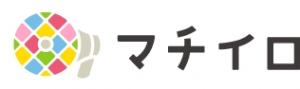 マチイロ